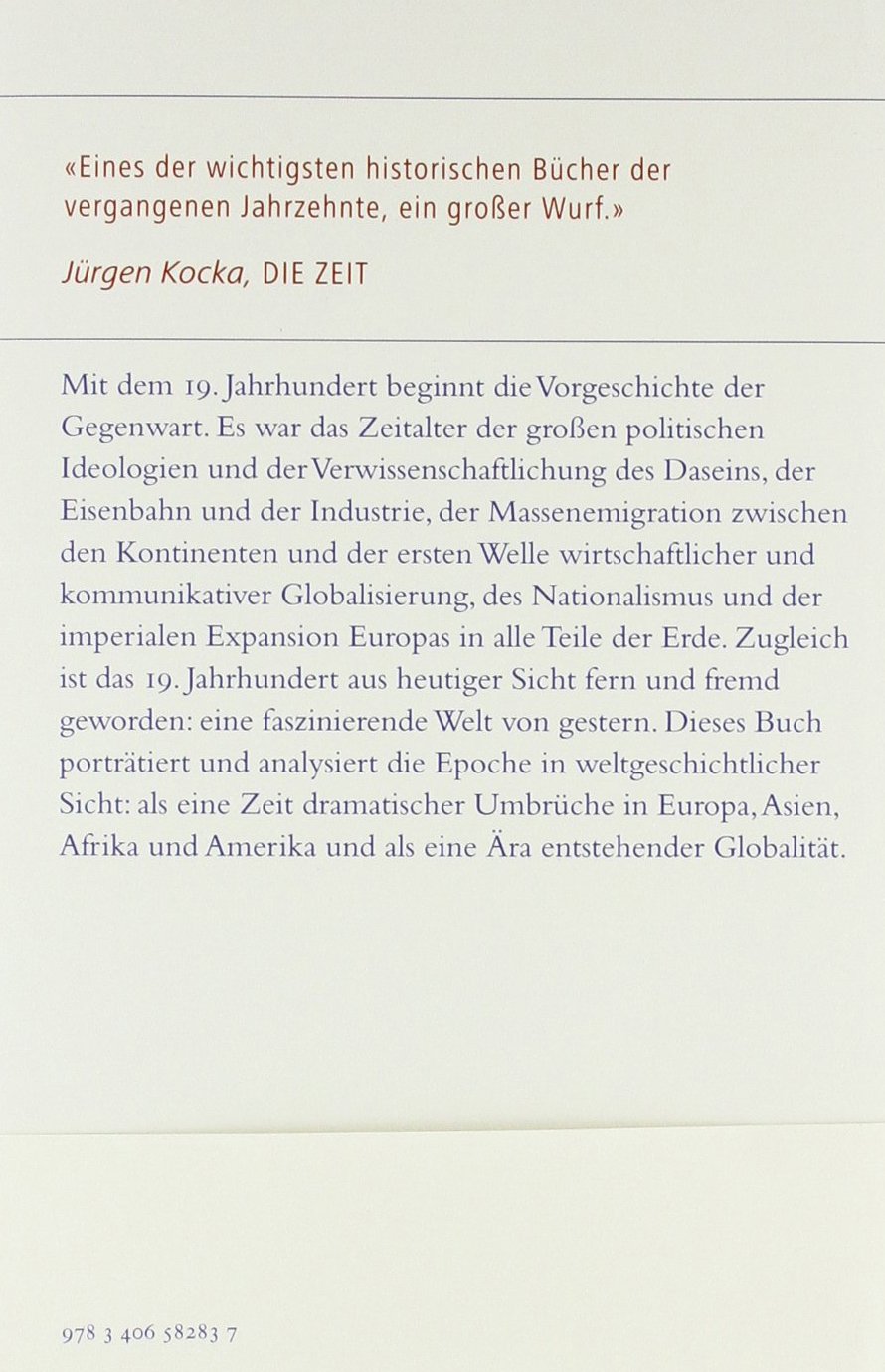 «Eines der wichtigsten historischen Bücher der vergangenen Jahrzehnte, ein großer Wurf.»

Jürgen Kocka, DIE ZEIT

Mit dem 19. Jahrhundert beginnt die Vorgeschichte der Gegenwart. Es war das Zeitalter der großen politischen Ideologien und der Verwissenschaftlichung des Daseins, der Eisenbahn und der Industrie, der Massenemigration zwischen den Kontinenten und der ersten Welle wirtschaftlicher und kommunikativer Globalisierung, des Nationalismus und der imperialen Expansion Europas in alle Teile der Erde. Zugleich ist das 19. Jahrhundert aus heutiger Sicht fern und fremd geworden: eine faszinierende Welt von gestern. Dieses Buch porträtiert und analysiert die Epoche in weltgeschichtlicher Sicht: als eine Zeit dramatischer Umbrüche in Europa, Asien, Afrika und Amerika und als eine Ära entstehender Globalität.

978 3 406 58283 7